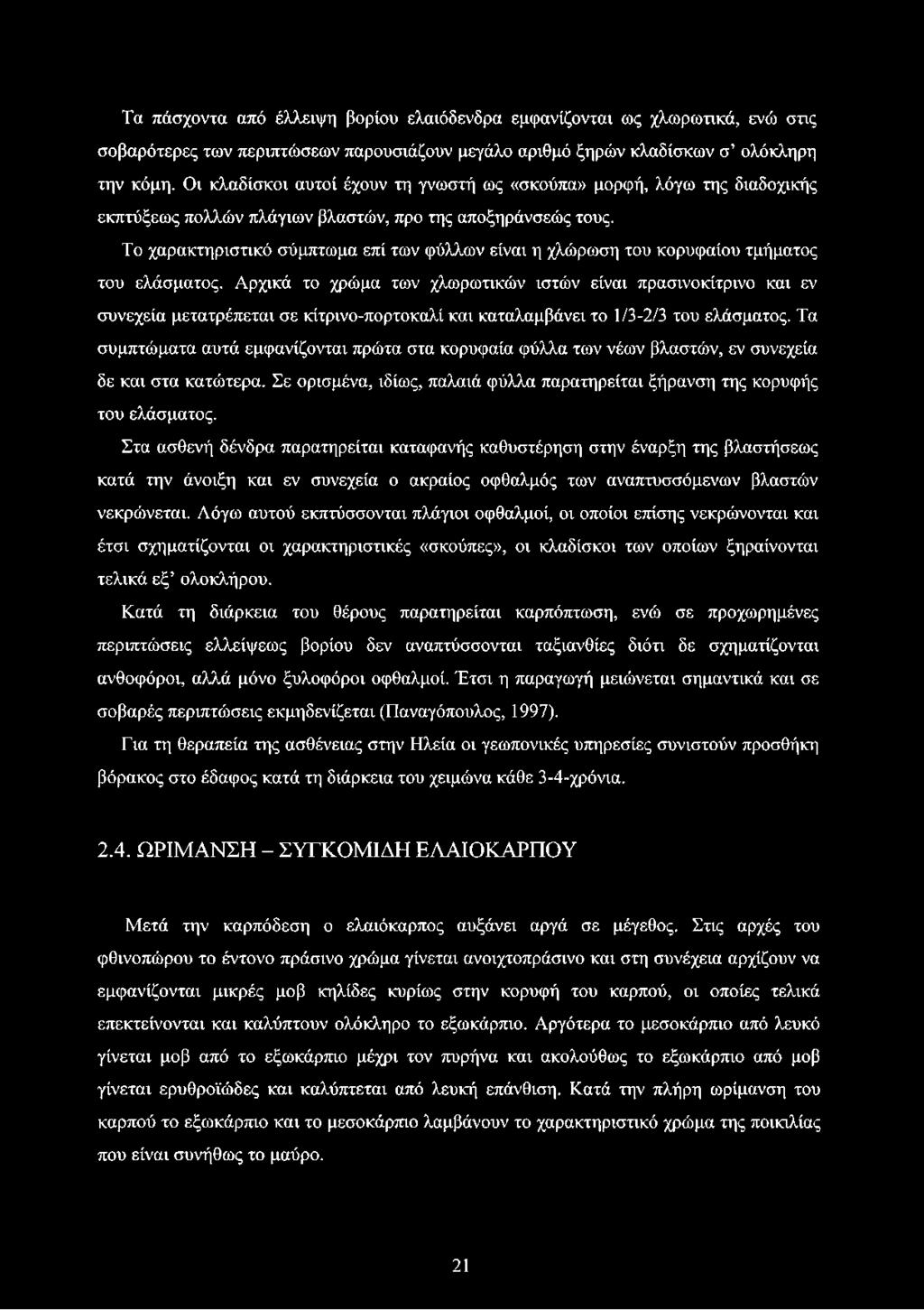 Τα πάσχοντα από έλλειψη βορίου ελαιόδενδρα εμφανίζονται ως χλωρωτικά, ενώ στις σοβαρότερες των περιπτώσεων παρουσιάζουν μεγάλο αριθμό ξηρών κλαδίσκων σ' ολόκληρη την κόμη. Οι κλαδίσκοι αυτοί έχουν τη γνωστή ως «σκούπα» μορφή, λόγω της διαδοχικής εκπτύξεως πολλών πλάγιων βλαστών, προ της αποξηράνσεώς τους.

Το χαρακτηριστικό σύμπτωμα επί των φύλλων είναι η χλώρωση του κορυφαίου τμήματος του ελάσματος. Αρχικά το χρώμα των χλωρωτικών ιστών είναι πρασινοκίτρινο και εν συνεχεία μετατρέπεται σε κίτρινο-πορτοκαλί και καταλαμβάνει το 1/3-2/3 του ελάσματος. Τα συμπτώματα αυτά εμφανίζονται πρώτα στα κορυφαία φύλλα των νέων βλαστών, εν συνεχεία δε και στα κατώτερα. Σε ορισμένα, ιδίως, παλαιά φύλλα παρατηρείται ξήρανση της κορυφής του ελάσματος.

Στα ασθενή δένδρα παρατηρείται καταφανής καθυστέρηση στην έναρξη της βλαστήσεως κατά την άνοιξη και εν συνεχεία ο ακραίος οφθαλμός των αναπτυσσόμενων βλαστών νεκρώνεται. Λόγω αυτού εκπτύσσονται πλάγιοι οφθαλμοί, οι οποίοι επίσης νεκρώνονται και έτσι σχηματίζονται οι χαρακτηριστικές «σκούπες», οι κλαδίσκοι των οποίων ξηραίνονται τελικά εξ' ολοκλήρου.

Κατά τη διάρκεια του θέρους παρατηρείται καρπόπτωση, ενώ σε προχωρημένες περιπτώσεις ελλείψεως βορίου δεν αναπτύσσονται ταξιανθίες διότι δε σχηματίζονται ανθοφόροι, αλλά μόνο ξυλοφόροι οφθαλμοί. Έτσι η παραγωγή μειώνεται σημαντικά και σε σοβαρές περιπτώσεις εκμηδενίζεται (Παναγόπουλος, 1997).

Για τη θεραπεία της ασθένειας στην Ηλεία οι γεωπονικές υπηρεσίες συνιστούν προσθήκη βόρακος στο έδαφος κατά τη διάρκεια του χειμώνα κάθε 3-4-χρόνια.

2.4. ΩΡΙΜΑΝΣΗ – ΣΥΓΚΟΜΙΔΗ ΕΛΑΙΟΚΑΡΠΟΥ

Μετά την καρπόδεση ο ελαιόκαρπος αυξάνει αργά σε μέγεθος. Στις αρχές του φθινοπώρου το έντονο πράσινο χρώμα γίνεται ανοιχτοπράσινο και στη συνέχεια αρχίζουν να εμφανίζονται μικρές μοβ κηλίδες κυρίως στην κορυφή του καρπού, οι οποίες τελικά επεκτείνονται και καλύπτουν ολόκληρο το εξωκάρπιο. Αργότερα το μεσοκάρπιο από λευκό γίνεται μοβ από το εξωκάρπιο μέχρι τον πυρήνα και ακολούθως το εξωκάρπιο από μοβ γίνεται ερυθροϊώδες και καλύπτεται από λευκή επάνθιση. Κατά την πλήρη ωρίμανση του καρπού το εξωκάρπιο και το μεσοκάρπιο λαμβάνουν το χαρακτηριστικό χρώμα της ποικιλίας που είναι συνήθως το μαύρο.

21